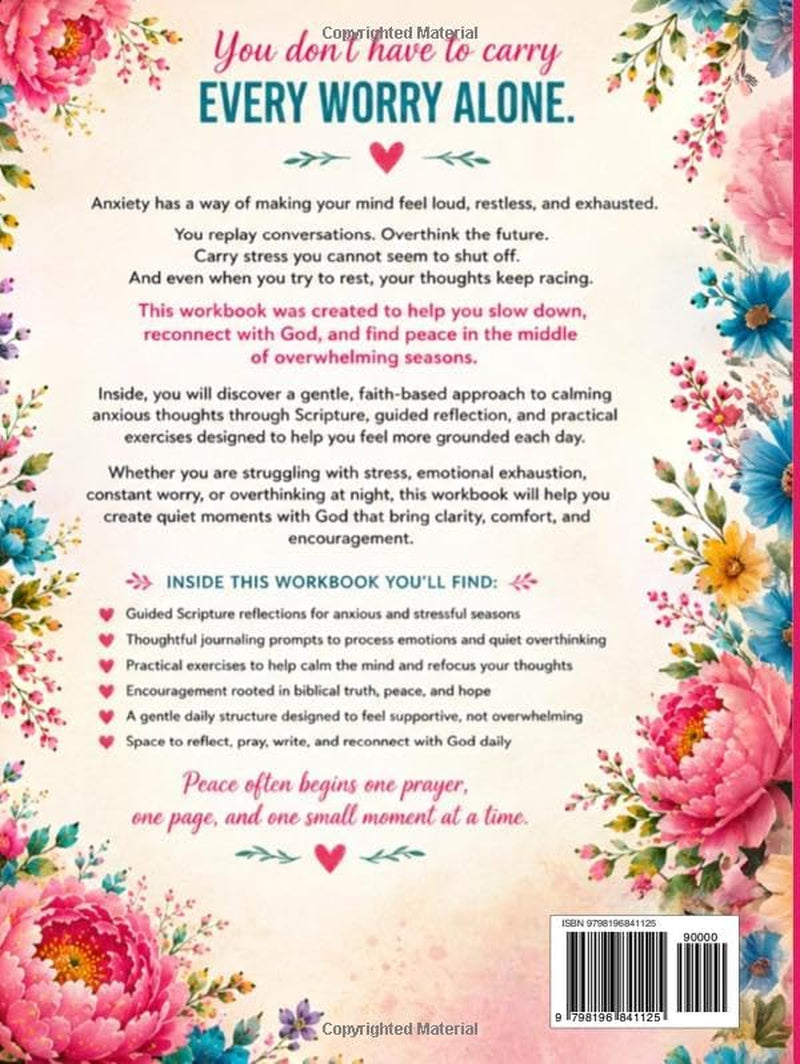 Copyrighted Material

You don't have to carry

EVERY WORRY ALONE.

Anxiety has a way of making your mind feel loud, restless, and exhausted.

You replay conversations. Overthink the future.
Carry stress you cannot seem to shut off.
And even when you try to rest, your thoughts keep racing.

This workbook was created to help you slow down, reconnect with God, and find peace in the middle of overwhelming seasons.

Inside, you will discover a gentle, faith-based approach to calming anxious thoughts through Scripture, guided reflection, and practical exercises designed to help you feel more grounded each day.

Whether you are struggling with stress, emotional exhaustion, constant worry, or overthinking at night, this workbook will help you create quiet moments with God that bring clarity, comfort, and encouragement.

INSIDE THIS WORKBOOK YOU'LL FIND:

Guided Scripture reflections for anxious and stressful seasons

Thoughtful journaling prompts to process emotions and quiet overthinking

Practical exercises to help calm the mind and refocus your thoughts

Encouragement rooted in biblical truth, peace, and hope

A gentle daily structure designed to feel supportive, not overwhelming

Space to reflect, pray, write, and reconnect with God daily

Peace often begins one prayer, one page, and one small moment at a time.

ISBN 9798196841125

90000

9 798196 841125

Copyrighted Material